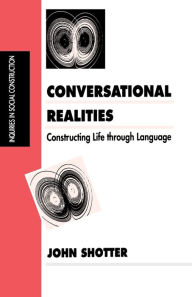 INQUIRIES IN SOCIAL CONSTRUCTION

CONVERSATIONAL REALITIES

Constructing Life through Language

JOHN SHOTTER